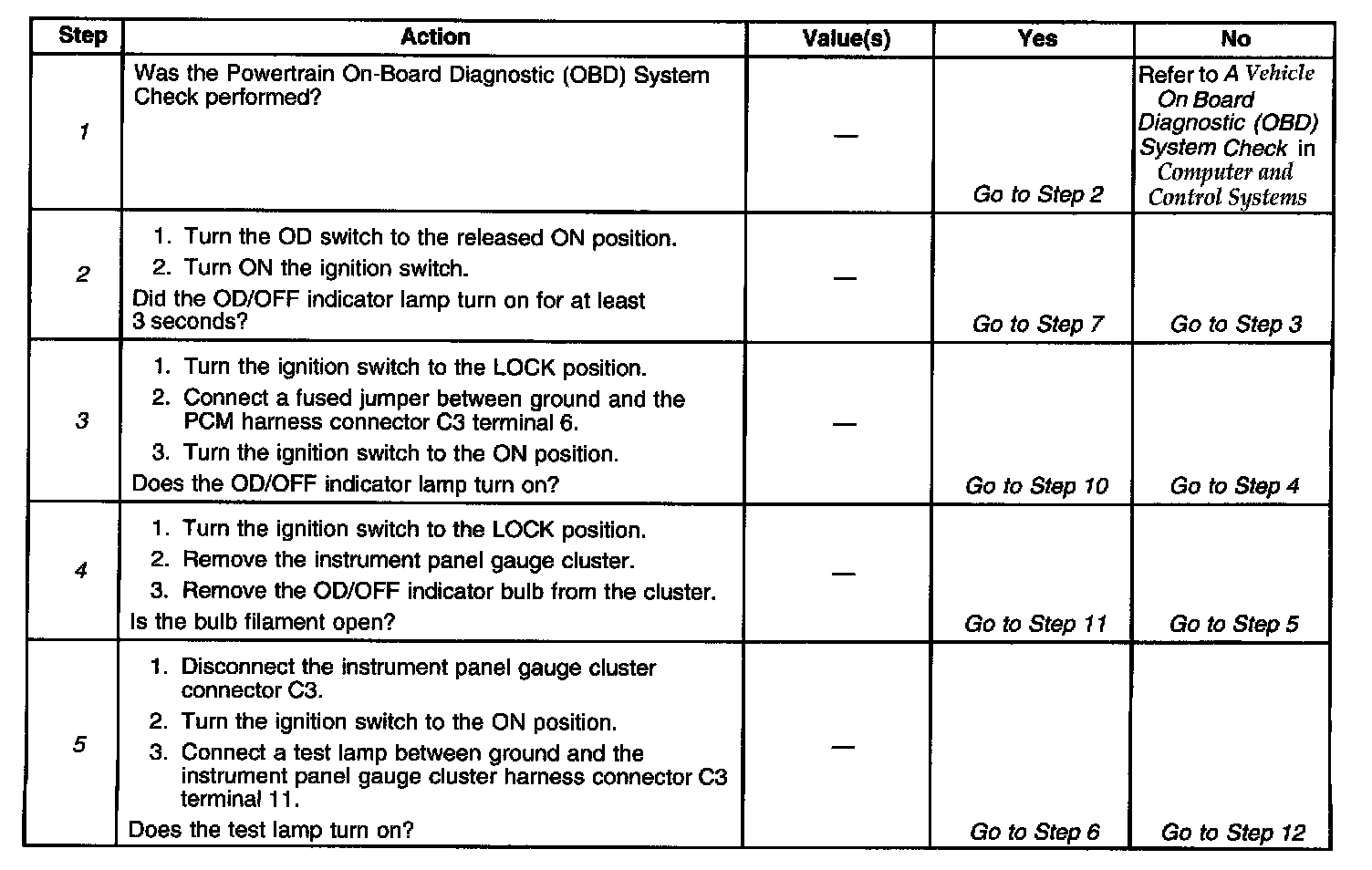 | Step | Action | Value(s) | Yes | No |
|---|---|---|---|---|
| 1 | Was the Powertrain On-Board Diagnostic (OBD) System Check performed? | — | Go to Step 2 | Refer to A Vehicle On Board Diagnostic (OBD) System Check in Computer and Control Systems |
| 2 | 1. Turn the OD switch to the released ON position. 2. Turn ON the ignition switch. Did the OD/OFF indicator lamp turn on for at least 3 seconds? | — | Go to Step 7 | Go to Step 3 |
| 3 | 1. Turn the ignition switch to the LOCK position. 2. Connect a fused jumper between ground and the PCM harness connector C3 terminal 6. 3. Turn the ignition switch to the ON position. Does the OD/OFF indicator lamp turn on? | — | Go to Step 10 | Go to Step 4 |
| 4 | 1. Turn the ignition switch to the LOCK position. 2. Remove the instrument panel gauge cluster. 3. Remove the OD/OFF indicator bulb from the cluster. Is the bulb filament open? | — | Go to Step 11 | Go to Step 5 |
| 5 | 1. Disconnect the instrument panel gauge cluster connector C3. 2. Turn the ignition switch to the ON position. 3. Connect a test lamp between ground and the instrument panel gauge cluster harness connector C3 terminal 11. Does the test lamp turn on? | — | Go to Step 6 | Go to Step 12 |